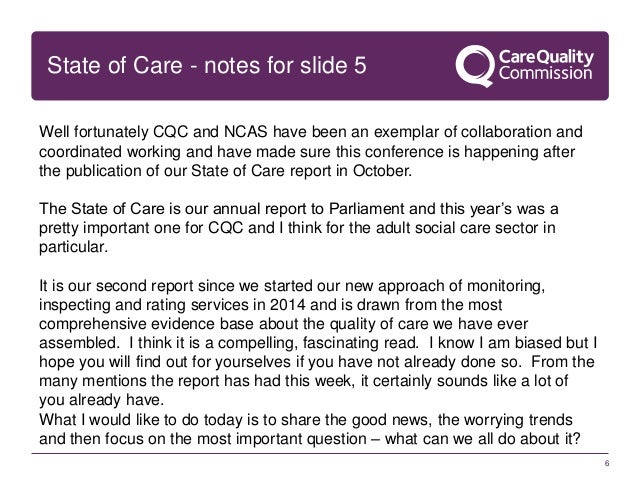 State of Care - notes for slide 5

CareQuality Commission

Well fortunately CQC and NCAS have been an exemplar of collaboration and coordinated working and have made sure this conference is happening after the publication of our State of Care report in October.

The State of Care is our annual report to Parliament and this year's was a pretty important one for CQC and I think for the adult social care sector in particular.

It is our second report since we started our new approach of monitoring, inspecting and rating services in 2014 and is drawn from the most comprehensive evidence base about the quality of care we have ever assembled. I think it is a compelling, fascinating read. I know I am biased but I hope you will find out for yourselves if you have not already done so. From the many mentions the report has had this week, it certainly sounds like a lot of you already have.
What I would like to do today is to share the good news, the worrying trends and then focus on the most important question – what can we all do about it?

6